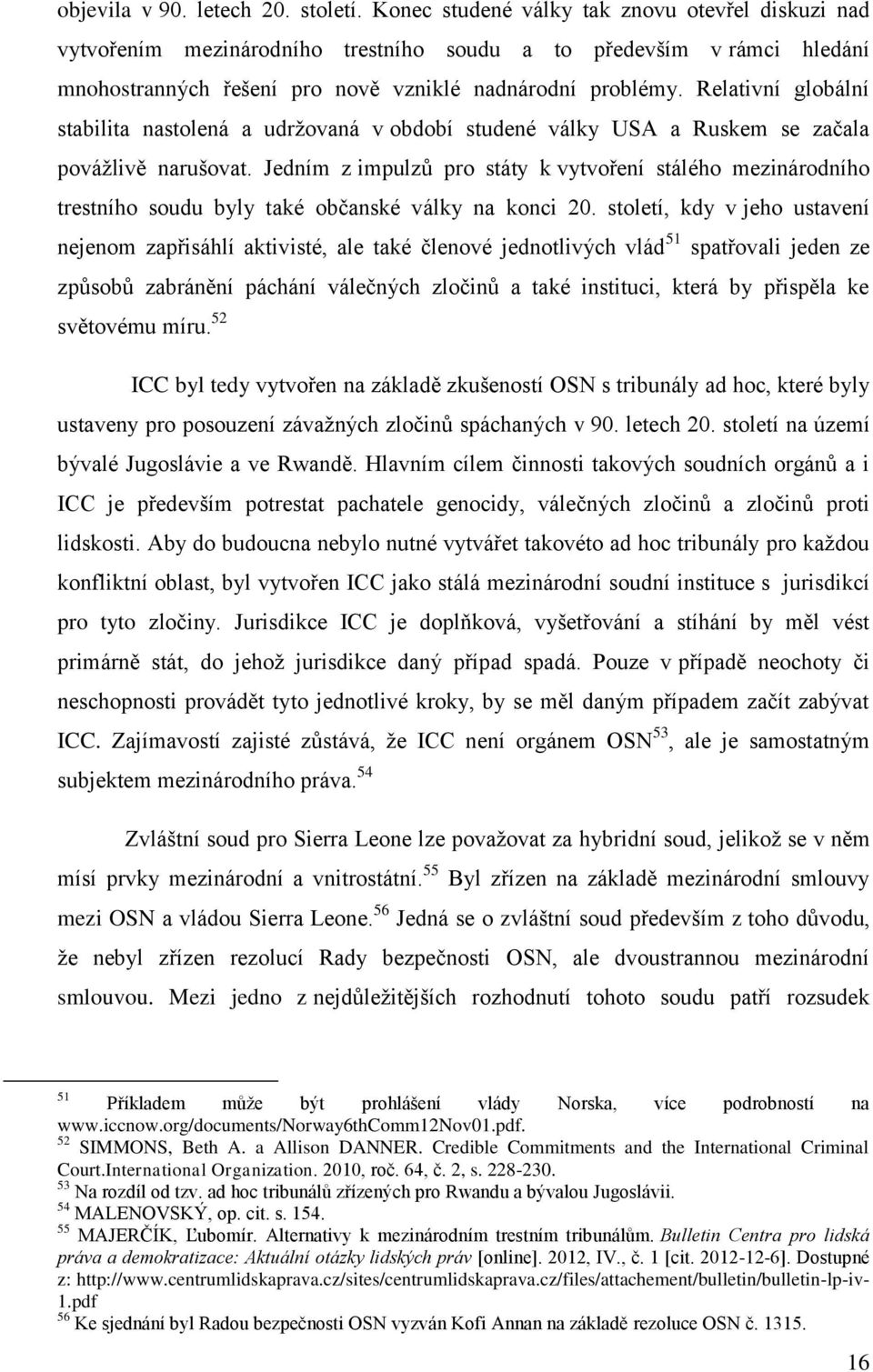 objevila v 90. letech 20. století. Konec studené války tak znovu otevřel diskuzi nad vytvořením mezinárodního trestního soudu a to především v rámci hledání mnohostranných řešení pro nově vzniklé nadnárodní problémy. Relativní globální stabilita nastolená a udržovaná v období studené války USA a Ruskem se začala povážlivě narušovat. Jedním z impulzů pro státy k vytvoření stálého mezinárodního trestního soudu byly také občanské války na konci 20. století, kdy v jeho ustavení nejenom zapřisáhlí aktivisté, ale také členové jednotlivých vlád$^{51}$ spatřovali jeden ze způsobů zabránění páchání válečných zločinů a také instituci, která by přispěla ke světovému míru.$^{52}$

ICC byl tedy vytvořen na základě zkušeností OSN s tribunály ad hoc, které byly ustaveny pro posouzení závažných zločinů spáchaných v 90. letech 20. století na území bývalé Jugoslávie a ve Rwandě. Hlavním cílem činnosti takových soudních orgánů a i ICC je především potrestat pachatele genocidy, válečných zločinů a zločinů proti lidskosti. Aby do budoucna nebylo nutné vytvářet takovéto ad hoc tribunály pro každou konfliktní oblast, byl vytvořen ICC jako stálá mezinárodní soudní instituce s jurisdikcí pro tyto zločiny. Jurisdikce ICC je doplňková, vyšetřování a stíhání by měl vést primárně stát, do jehož jurisdikce daný případ spadá. Pouze v případě neochoty či neschopnosti provádět tyto jednotlivé kroky, by se měl daným případem začít zabývat ICC. Zajímavostí zajisté zůstává, že ICC není orgánem OSN$^{53}$, ale je samostatným subjektem mezinárodního práva.$^{54}$

Zvláštní soud pro Sierra Leone lze považovat za hybridní soud, jelikož se v něm mísí prvky mezinárodní a vnitrostátní.$^{55}$ Byl zřízen na základě mezinárodní smlouvy mezi OSN a vládou Sierra Leone.$^{56}$ Jedná se o zvláštní soud především z toho důvodu, že nebyl zřízen rezolucí Rady bezpečnosti OSN, ale dvoustrannou mezinárodní smlouvou. Mezi jedno z nejdůležitějších rozhodnutí tohoto soudu patří rozsudek

$^{51}$ Příkladem může být prohlášení vlády Norska, více podrobností na www.iccnow.org/documents/Norway6thComm12Nov01.pdf.
$^{52}$ SIMMONS, Beth A. a Allison DANNER. Credible Commitments and the International Criminal Court.International Organization. 2010, roč. 64, č. 2, s. 228-230.
$^{53}$ Na rozdíl od tzv. ad hoc tribunálů zřízených pro Rwandu a bývalou Jugoslávii.
$^{54}$ MALENOVSKÝ, op. cit. s. 154.
$^{55}$ MAJERČÍK, Ľubomír. Alternativy k mezinárodním trestním tribunálům. Bulletin Centra pro lidská práva a demokratizace: Aktuální otázky lidských práv [online]. 2012, IV., č. 1 [cit. 2012-12-6]. Dostupné z: http://www.centrumlidskaprava.cz/sites/centrumlidskaprava.cz/files/attachement/bulletin/bulletin-lp-iv-1.pdf
$^{56}$ Ke sjednání byl Radou bezpečnosti OSN vyzván Kofi Annan na základě rezoluce OSN č. 1315.

16